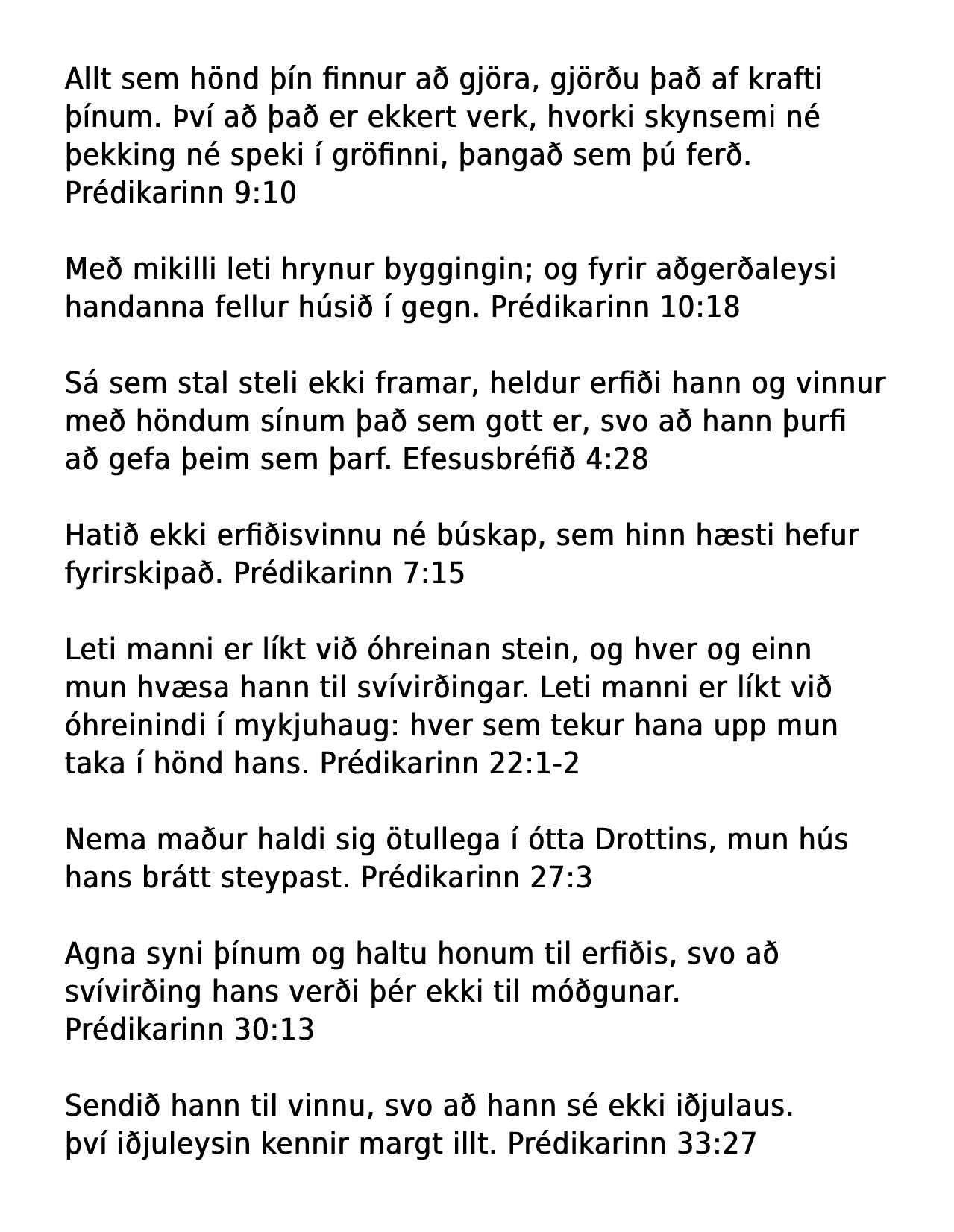 Allt sem hönd þín finnur að gjöra, gjörðu það af krafti þínum. Því að það er ekkert verk, hvorki skynsemi né þekking né speki í gröfinni, þangað sem þú ferð. Prédikarinn 9:10

Með mikilli leti hrynur byggingin; og fyrir aðgerðaleysi handanna fellur húsið í gegn. Prédikarinn 10:18

Sá sem stal steli ekki framar, heldur erfiði hann og vinnur með höndum sínum það sem gott er, svo að hann þurfi að gefa þeim sem þarf. Efesusbréfið 4:28

Hatið ekki erfiðisvinnu né búskap, sem hinn hæsti hefur fyrirskipað. Prédikarinn 7:15

Leti manni er líkt við óhreinan stein, og hver og einn mun hvæsa hann til svívirðingar. Leti manni er líkt við óhreinindi í mykjuhaug: hver sem tekur hana upp mun taka í hönd hans. Prédikarinn 22:1-2

Nema maður haldi sig ötullega í ótta Drottins, mun hús hans brátt steypast. Prédikarinn 27:3

Agna syni þínum og haltu honum til erfiðis, svo að svívirðing hans verði þér ekki til móðgunar. Prédikarinn 30:13

Sendið hann til vinnu, svo að hann sé ekki iðjulaus. því iðjuleysin kennir margt illt. Prédikarinn 33:27